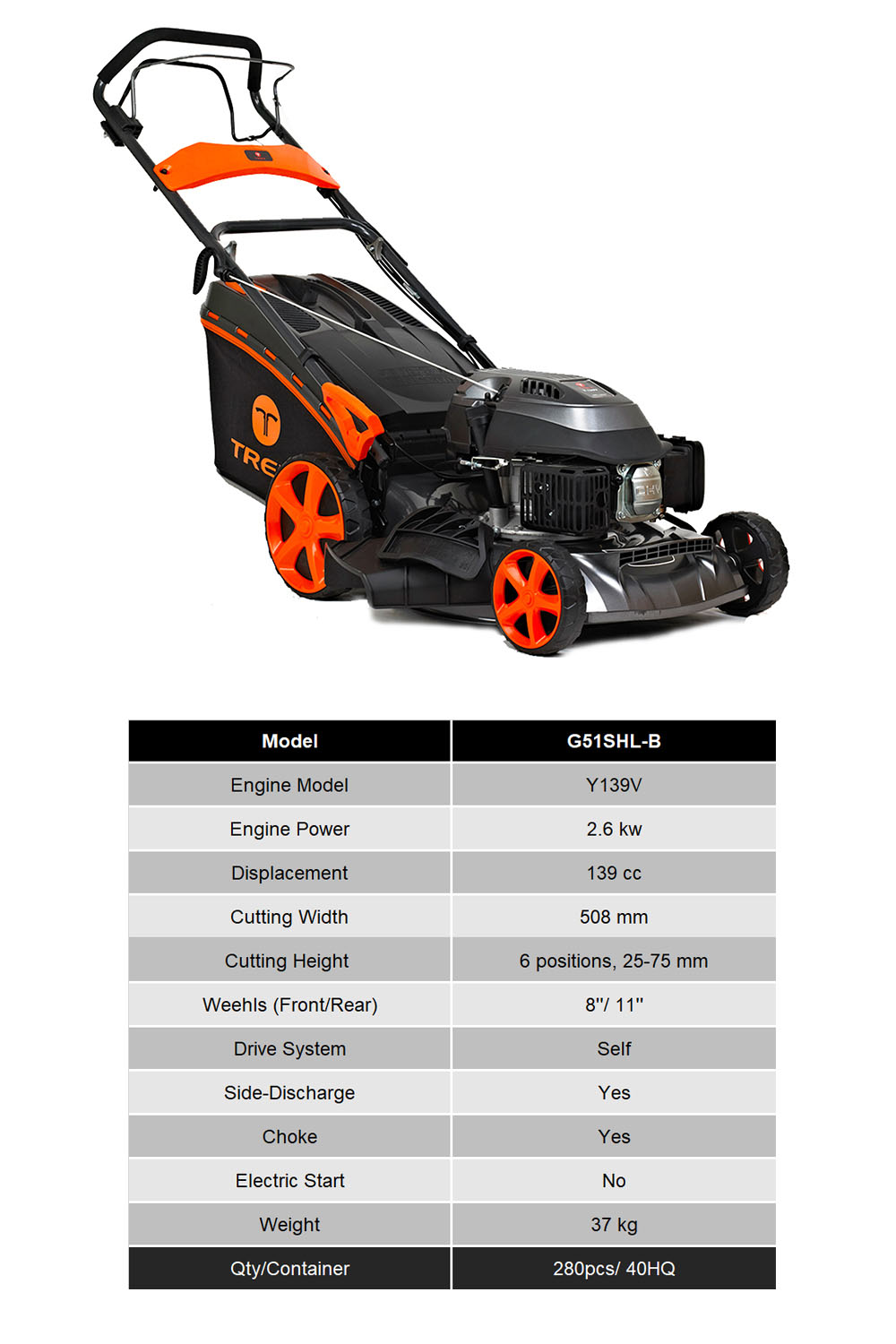 TRE

| Model | G51SHL-B |
|---|---|
| Engine Model | Y139V |
| Engine Power | 2.6 kw |
| Displacement | 139 cc |
| Cutting Width | 508 mm |
| Cutting Height | 6 positions, 25-75 mm |
| Weehls (Front/Rear) | 8"/ 11" |
| Drive System | Self |
| Side-Discharge | Yes |
| Choke | Yes |
| Electric Start | No |
| Weight | 37 kg |
| Qty/Container | 280pcs/ 40HQ |